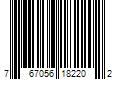 7 67056 18220 2